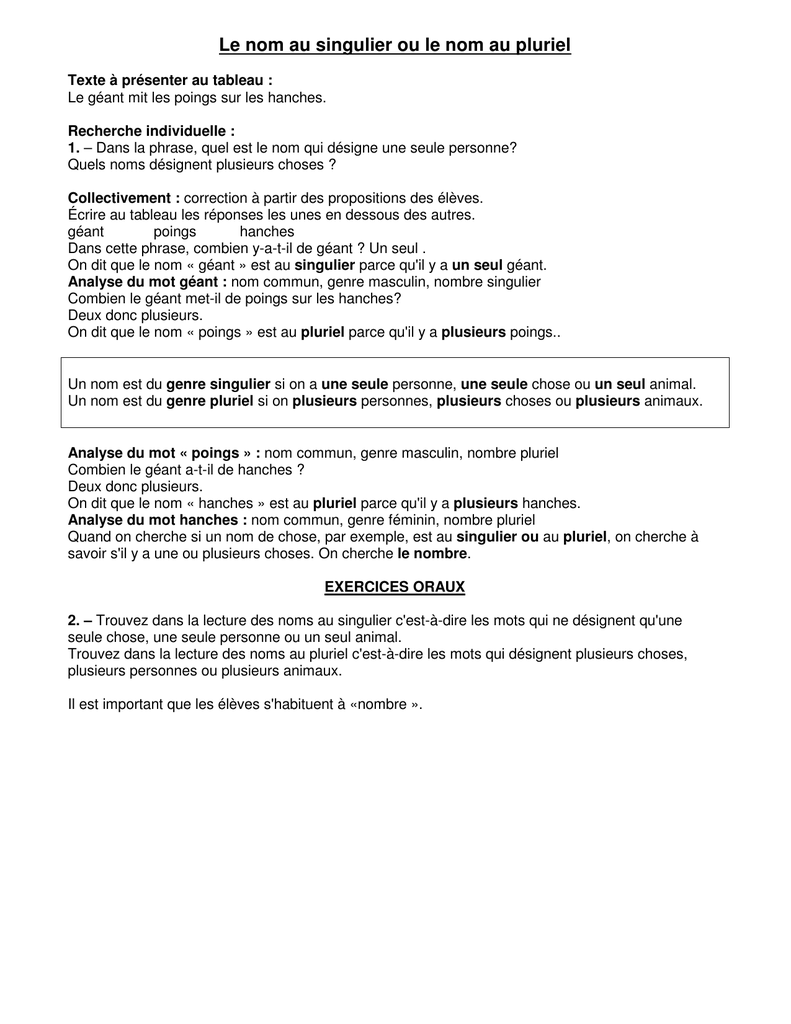 Le nom au singulier ou le nom au pluriel

Texte à présenter au tableau :
Le géant mit les poings sur les hanches.

Recherche individuelle :
1. – Dans la phrase, quel est le nom qui désigne une seule personne?
Quels noms désignent plusieurs choses ?

Collectivement : correction à partir des propositions des élèves.
Écrire au tableau les réponses les unes en dessous des autres.
géant poings hanches
Dans cette phrase, combien y-a-t-il de géant ? Un seul .
On dit que le nom « géant » est au singulier parce qu'il y a un seul géant.
Analyse du mot géant : nom commun, genre masculin, nombre singulier
Combien le géant met-il de poings sur les hanches?
Deux donc plusieurs.
On dit que le nom « poings » est au pluriel parce qu'il y a plusieurs poings..

Un nom est du genre singulier si on a une seule personne, une seule chose ou un seul animal.
Un nom est du genre pluriel si on plusieurs personnes, plusieurs choses ou plusieurs animaux.

Analyse du mot « poings » : nom commun, genre masculin, nombre pluriel
Combien le géant a-t-il de hanches ?
Deux donc plusieurs.
On dit que le nom « hanches » est au pluriel parce qu'il y a plusieurs hanches.
Analyse du mot hanches : nom commun, genre féminin, nombre pluriel
Quand on cherche si un nom de chose, par exemple, est au singulier ou au pluriel, on cherche à savoir s'il y a une ou plusieurs choses. On cherche le nombre.

EXERCICES ORAUX

2. – Trouvez dans la lecture des noms au singulier c'est-à-dire les mots qui ne désignent qu'une seule chose, une seule personne ou un seul animal.
Trouvez dans la lecture des noms au pluriel c'est-à-dire les mots qui désignent plusieurs choses, plusieurs personnes ou plusieurs animaux.

Il est important que les élèves s'habituent à «nombre ».